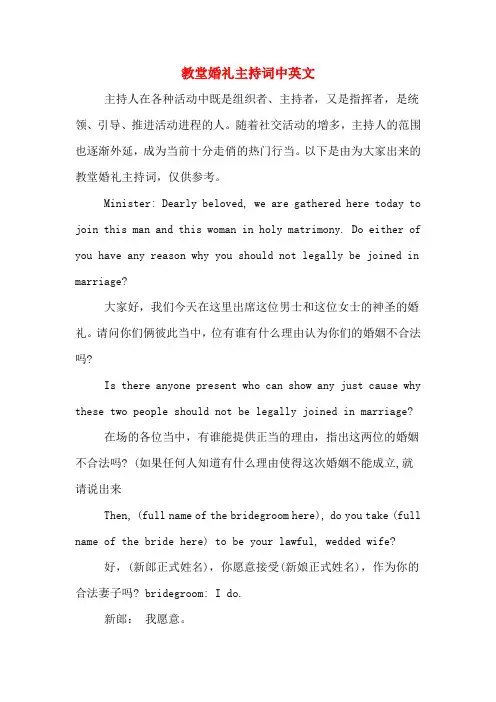 教堂婚礼主持词中英文

主持人在各种活动中既是组织者、主持者，又是指挥者，是统领、引导、推进活动进程的人。随着社交活动的增多，主持人的范围也逐渐外延，成为当前十分走俏的热门行当。以下是由为大家出来的教堂婚礼主持词，仅供参考。

Minister: Dearly beloved, we are gathered here today to join this man and this woman in holy matrimony. Do either of you have any reason why you should not legally be joined in marriage?

大家好，我们今天在这里出席这位男士和这位女士的神圣的婚礼。请问你们俩彼此当中，位有谁有什么理由认为你们的婚姻不合法吗?

Is there anyone present who can show any just cause why these two people should not be legally joined in marriage?

在场的各位当中，有谁能提供正当的理由，指出这两位的婚姻不合法吗? (如果任何人知道有什么理由使得这次婚姻不能成立,就请说出来

Then, (full name of the bridegroom here), do you take (full name of the bride here) to be your lawful, wedded wife?

好，(新郎正式姓名)，你愿意接受(新娘正式姓名)，作为你的合法妻子吗? bridegroom: I do.

新郎： 我愿意。